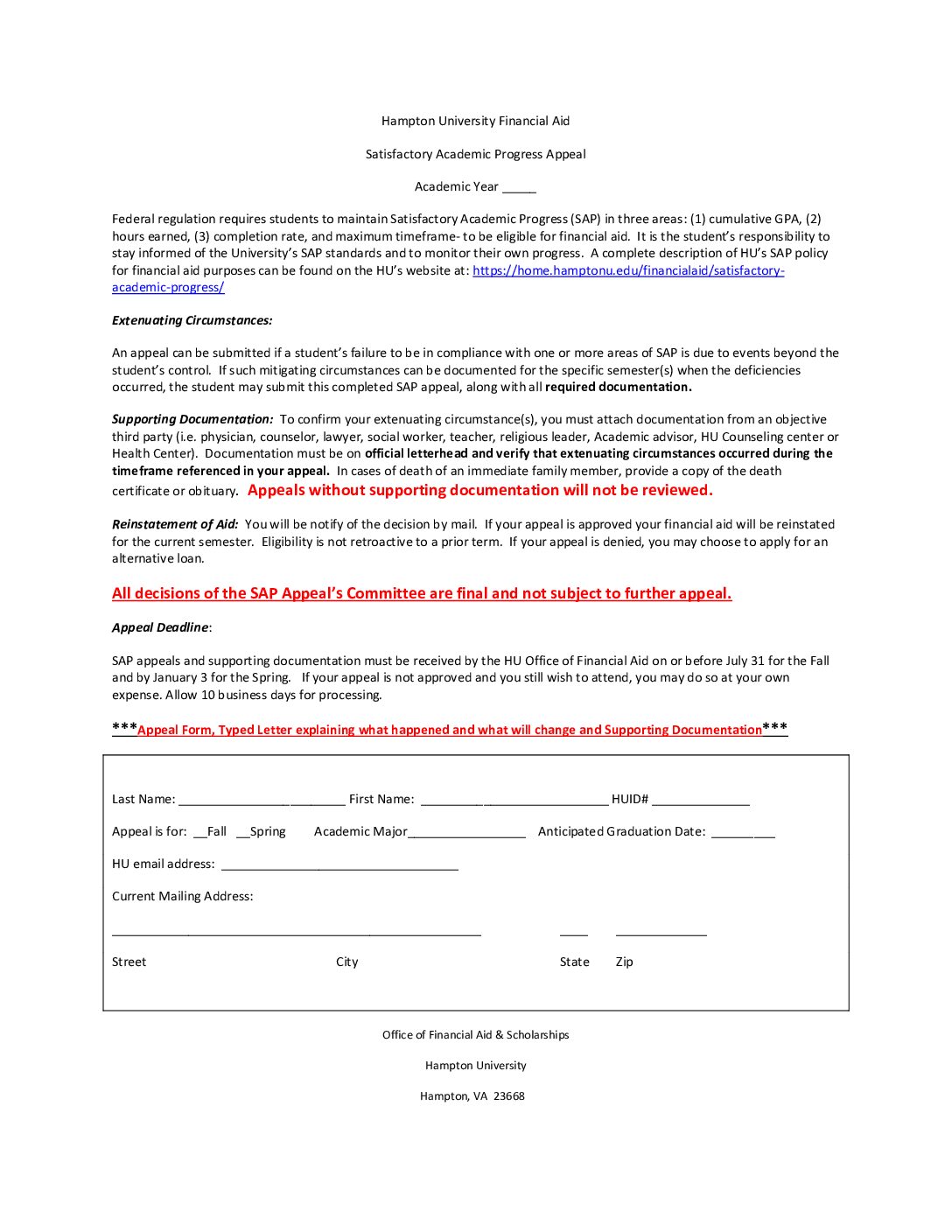 Hampton University Financial Aid

Satisfactory Academic Progress Appeal

Academic Year _____

Federal regulation requires students to maintain Satisfactory Academic Progress (SAP) in three areas: (1) cumulative GPA, (2) hours earned, (3) completion rate, and maximum timeframe- to be eligible for financial aid. It is the student's responsibility to stay informed of the University's SAP standards and to monitor their own progress. A complete description of HU's SAP policy for financial aid purposes can be found on the HU's website at: https://home.hamptonu.edu/financialaid/satisfactory-academic-progress/

Extenuating Circumstances:

An appeal can be submitted if a student's failure to be in compliance with one or more areas of SAP is due to events beyond the student's control. If such mitigating circumstances can be documented for the specific semester(s) when the deficiencies occurred, the student may submit this completed SAP appeal, along with all required documentation.

Supporting Documentation: To confirm your extenuating circumstance(s), you must attach documentation from an objective third party (i.e. physician, counselor, lawyer, social worker, teacher, religious leader, Academic advisor, HU Counseling center or Health Center). Documentation must be on official letterhead and verify that extenuating circumstances occurred during the timeframe referenced in your appeal. In cases of death of an immediate family member, provide a copy of the death certificate or obituary. Appeals without supporting documentation will not be reviewed.

Reinstatement of Aid: You will be notify of the decision by mail. If your appeal is approved your financial aid will be reinstated for the current semester. Eligibility is not retroactive to a prior term. If your appeal is denied, you may choose to apply for an alternative loan.

All decisions of the SAP Appeal's Committee are final and not subject to further appeal.

Appeal Deadline:

SAP appeals and supporting documentation must be received by the HU Office of Financial Aid on or before July 31 for the Fall and by January 3 for the Spring. If your appeal is not approved and you still wish to attend, you may do so at your own expense. Allow 10 business days for processing.

***Appeal Form, Typed Letter explaining what happened and what will change and Supporting Documentation***

Last Name: ________________________ First Name: ___________________________ HUID# ______________

Appeal is for: __Fall __Spring Academic Major_________________ Anticipated Graduation Date: _________

HU email address: __________________________________

Current Mailing Address:

_____________________________________________________ ____ _____________

Street City State Zip

Office of Financial Aid & Scholarships

Hampton University

Hampton, VA 23668